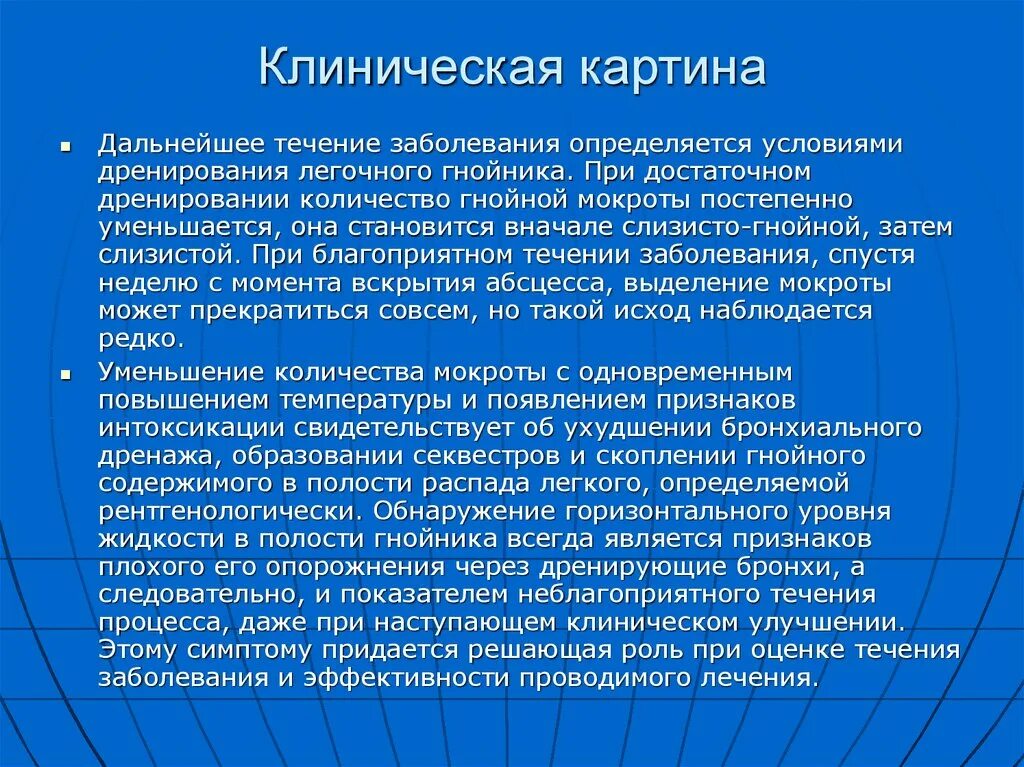 Клиническая картина

Дальнейшее течение заболевания определяется условиями дренирования легочного гнойника. При достаточном дренировании количество гнойной мокроты постепенно уменьшается, она становится вначале слизисто-гнойной, затем слизистой. При благоприятном течении заболевания, спустя неделю с момента вскрытия абсцесса, выделение мокроты может прекратиться совсем, но такой исход наблюдается редко.

Уменьшение количества мокроты с одновременным повышением температуры и появлением признаков интоксикации свидетельствует об ухудшении бронхиального дренажа, образовании секвестров и скоплении гнойного содержимого в полости распада легкого, определяемой рентгенологически. Обнаружение горизонтального уровня жидкости в полости гнойника всегда является признаков плохого его опорожнения через дренирующие бронхи, а следовательно, и показателем неблагоприятного течения процесса, даже при наступающем клиническом улучшении. Этому симптому придается решающая роль при оценке течения заболевания и эффективности проводимого лечения.